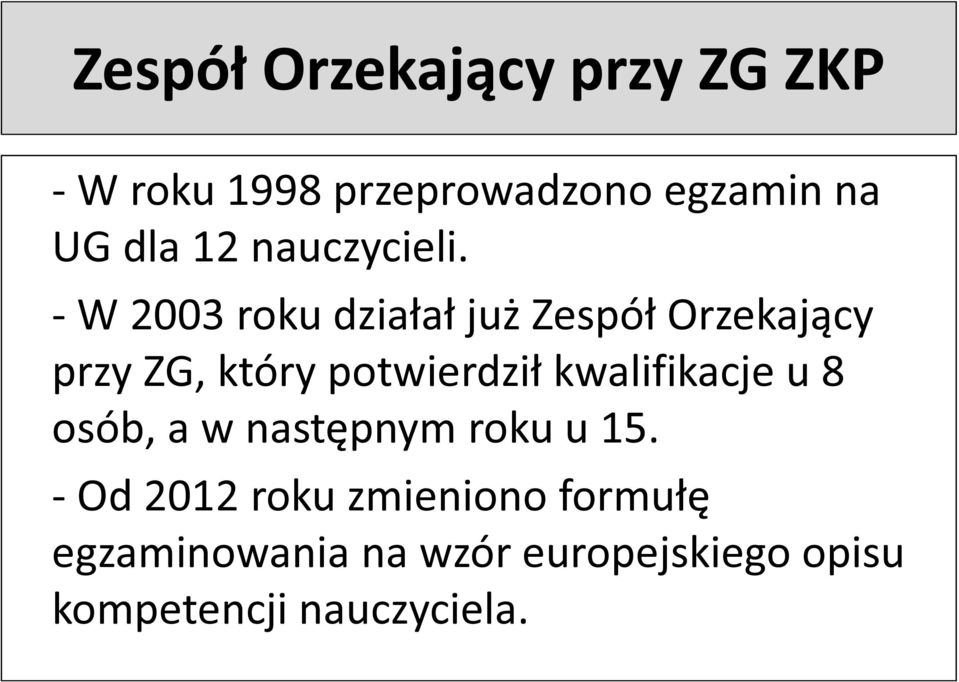 Zespół Orzekający przy ZG ZKP

- W roku 1998 przeprowadzono egzamin na UG dla 12 nauczycieli.

- W 2003 roku działał już Zespół Orzekający przy ZG, który potwierdził kwalifikacje u 8 osób, a w następnym roku u 15.

- Od 2012 roku zmieniono formułę egzaminowania na wzór europejskiego opisu kompetencji nauczyciela.